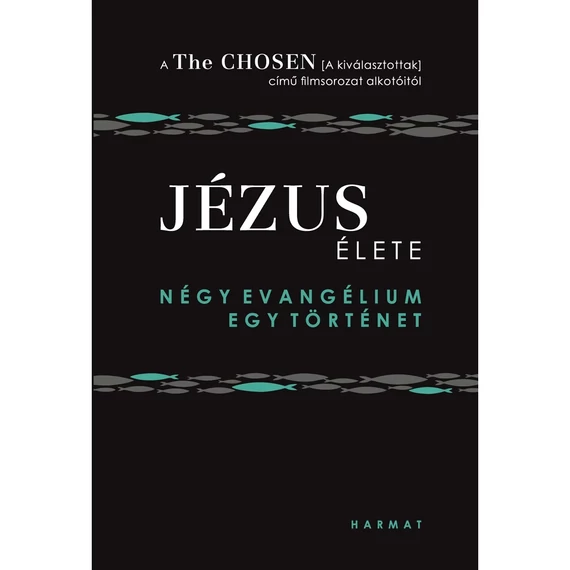 A The CHOSEN [A kiválasztottak] című filmsorozat alkotóitól

JÉZUS
ÉLETE

NÉGY EVANGÉLIUM
EGY TÖRTÉNET

HARMAT